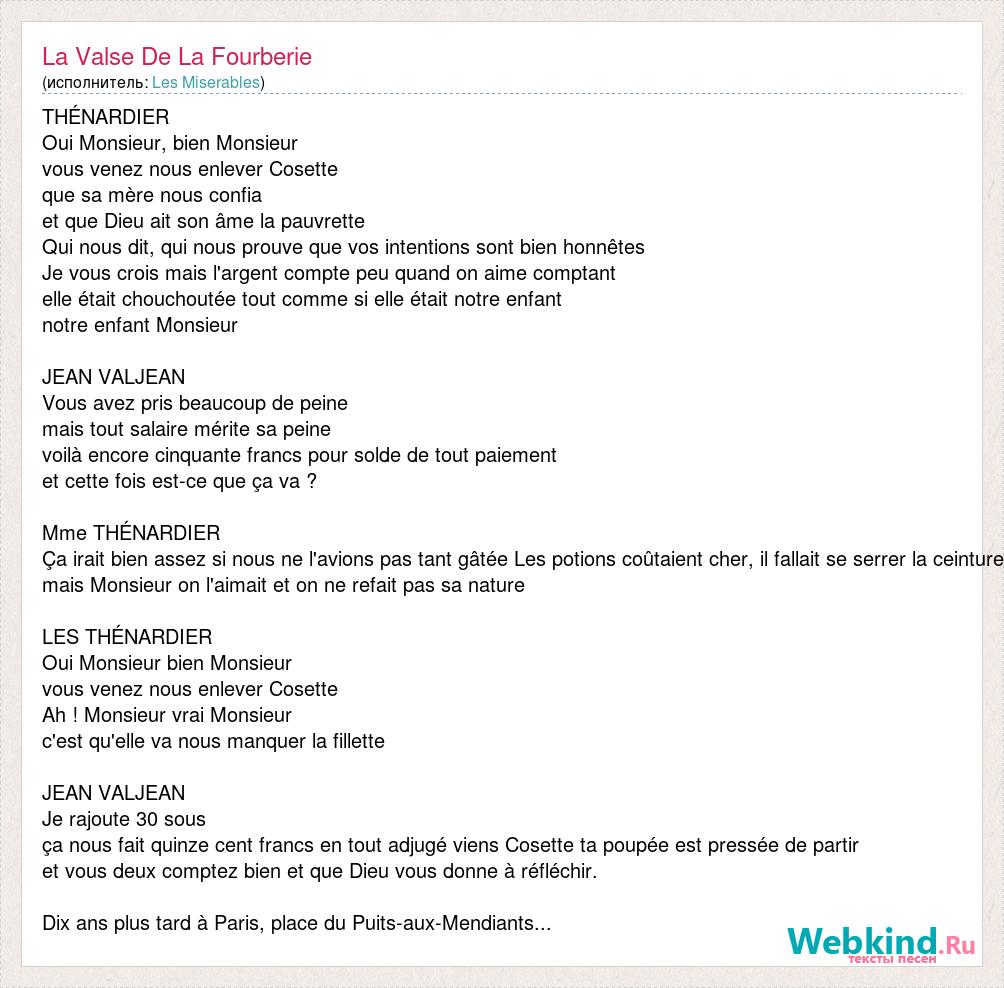 La Valse De La Fourberie
(исполнитель: Les Miserables)

THÉNARDIER
Oui Monsieur, bien Monsieur
vous venez nous enlever Cosette
que sa mère nous confia
et que Dieu ait son âme la pauvrette
Qui nous dit, qui nous prouve que vos intentions sont bien honnêtes
Je vous crois mais l'argent compte peu quand on aime comptant
elle était chouchoutée tout comme si elle était notre enfant
notre enfant Monsieur

JEAN VALJEAN
Vous avez pris beaucoup de peine
mais tout salaire mérite sa peine
voilà encore cinquante francs pour solde de tout paiement
et cette fois est-ce que ça va ?

Mme THÉNARDIER
Ça irait bien assez si nous ne l'avions pas tant gâtée Les potions coûtaient cher, il fallait se serrer la ceinture
mais Monsieur on l'aimait et on ne refait pas sa nature

LES THÉNARDIER
Oui Monsieur bien Monsieur
vous venez nous enlever Cosette
Ah ! Monsieur vrai Monsieur
c'est qu'elle va nous manquer la fillette

JEAN VALJEAN
Je rajoute 30 sous
ça nous fait quinze cent francs en tout adjugé viens Cosette ta poupée est pressée de partir
et vous deux comptez bien et que Dieu vous donne à réfléchir.

Dix ans plus tard à Paris, place du Puits-aux-Mendiants...

Webkind.Ru
тексты песен